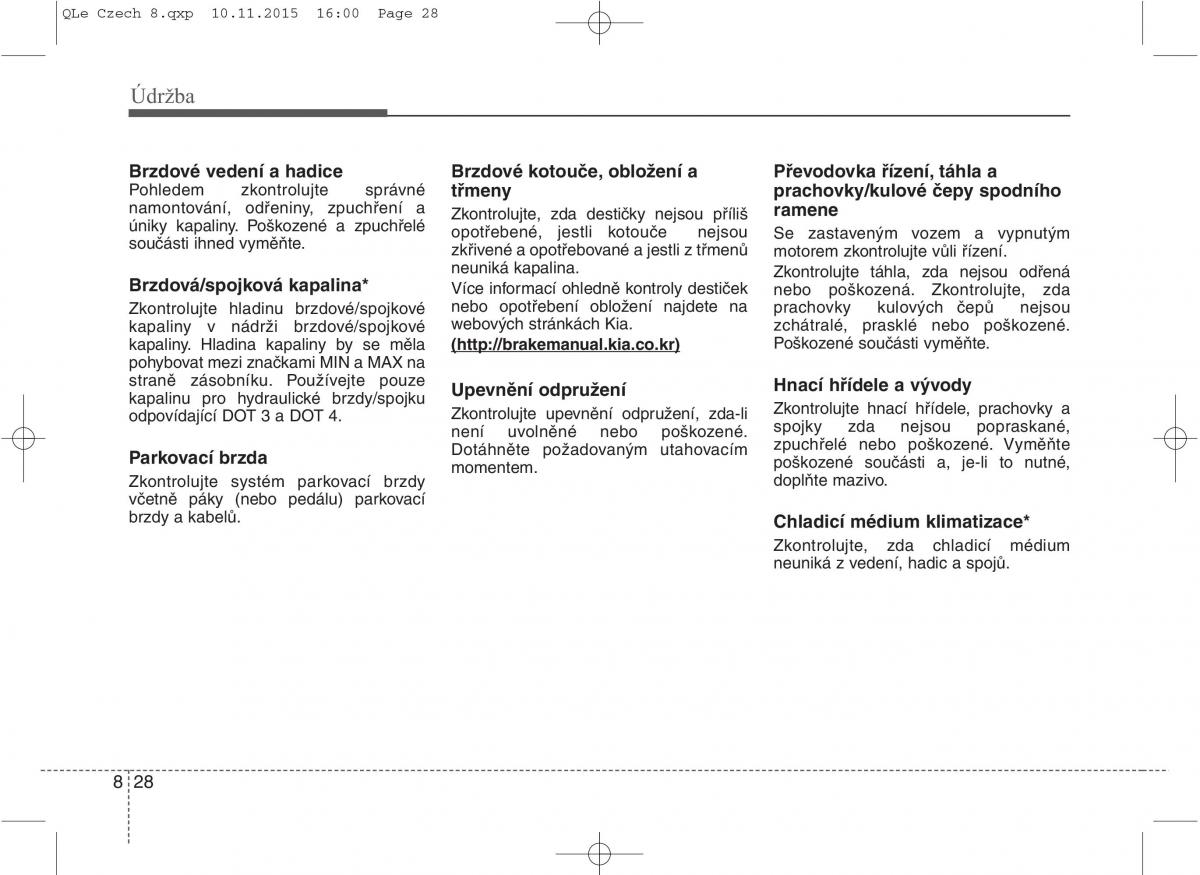 QLe Czech 8.qxp 10.11.2015 16:00 Page 28

Údržba

Brzdové vedení a hadice
Pohledem zkontrolujte správné namontování, odřeniny, zpuchření a úniky kapaliny. Poškozené a zpuchřelé součásti ihned vyměňte.

Brzdová/spojková kapalina*
Zkontrolujte hladinu brzdové/spojkové kapaliny v nádrži brzdové/spojkové kapaliny. Hladina kapaliny by se měla pohybovat mezi značkami MIN a MAX na straně zásobníku. Používejte pouze kapalinu pro hydraulické brzdy/spojku odpovídající DOT 3 a DOT 4.

Parkovací brzda
Zkontrolujte systém parkovací brzdy včetně páky (nebo pedálu) parkovací brzdy a kabelů.

Brzdové kotouče, obložení a třmeny
Zkontrolujte, zda destičky nejsou příliš opotřebené, jestli kotouče nejsou zkřivené a opotřebované a jestli z třmenů neuniká kapalina.
Více informací ohledně kontroly destiček nebo opotřebení obložení najdete na webových stránkách Kia.
(http://brakemanual.kia.co.kr)

Upevnění odpružení
Zkontrolujte upevnění odpružení, zda-li není uvolněné nebo poškozené. Dotáhněte požadovaným utahovacím momentem.

Převodovka řízení, táhla a prachovky/kulové čepy spodního ramene
Se zastaveným vozem a vypnutým motorem zkontrolujte vůli řízení.
Zkontrolujte táhla, zda nejsou odřená nebo poškozená. Zkontrolujte, zda prachovky kulových čepů nejsou zchátralé, prasklé nebo poškozené. Poškozené součásti vyměňte.

Hnací hřídele a vývody
Zkontrolujte hnací hřídele, prachovky a spojky zda nejsou popraskané, zpuchřelé nebo poškozené. Vyměňte poškozené součásti a, je-li to nutné, doplňte mazivo.

Chladicí médium klimatizace*
Zkontrolujte, zda chladicí médium neuniká z vedení, hadic a spojů.

8 28